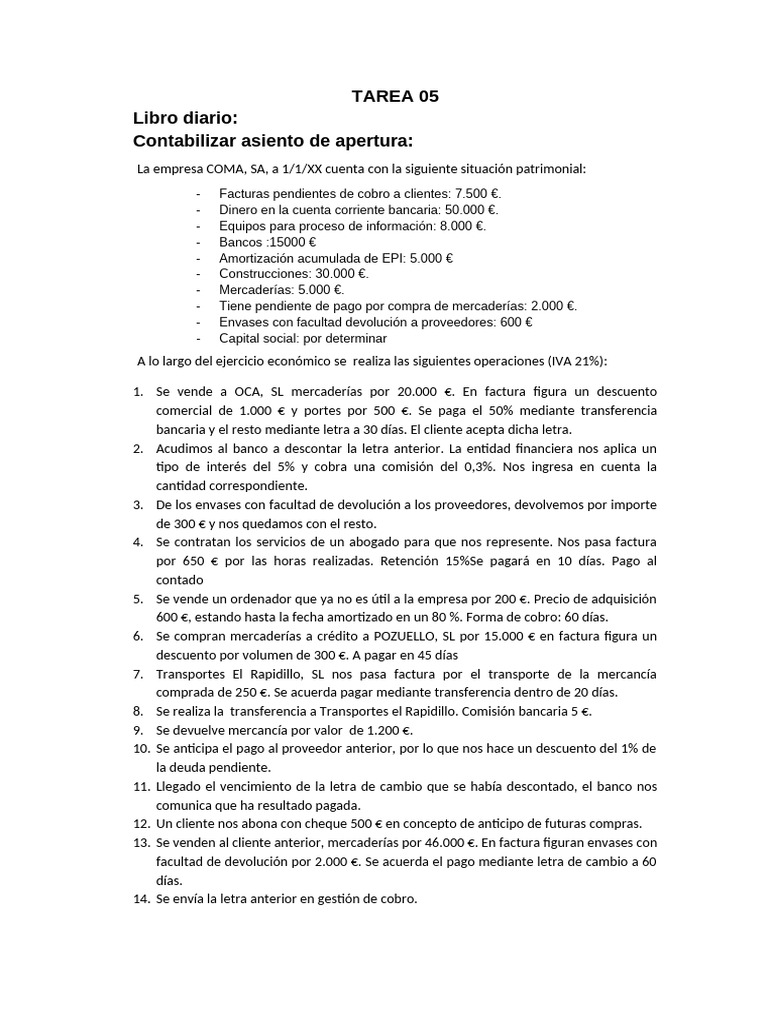 TAREA 05

Libro diario:
Contabilizar asiento de apertura:

La empresa COMA, SA, a 1/1/XX cuenta con la siguiente situación patrimonial:

- Facturas pendientes de cobro a clientes: 7.500 €.
- Dinero en la cuenta corriente bancaria: 50.000 €.
- Equipos para proceso de información: 8.000 €.
- Bancos :15000 €
- Amortización acumulada de EPI: 5.000 €
- Construcciones: 30.000 €.
- Mercaderías: 5.000 €.
- Tiene pendiente de pago por compra de mercaderías: 2.000 €.
- Envases con facultad devolución a proveedores: 600 €
- Capital social: por determinar

A lo largo del ejercicio económico se realiza las siguientes operaciones (IVA 21%):

1. Se vende a OCA, SL mercaderías por 20.000 €. En factura figura un descuento comercial de 1.000 € y portes por 500 €. Se paga el 50% mediante transferencia bancaria y el resto mediante letra a 30 días. El cliente acepta dicha letra.
2. Acudimos al banco a descontar la letra anterior. La entidad financiera nos aplica un tipo de interés del 5% y cobra una comisión del 0,3%. Nos ingresa en cuenta la cantidad correspondiente.
3. De los envases con facultad de devolución a los proveedores, devolvemos por importe de 300 € y nos quedamos con el resto.
4. Se contratan los servicios de un abogado para que nos represente. Nos pasa factura por 650 € por las horas realizadas. Retención 15%Se pagará en 10 días. Pago al contado
5. Se vende un ordenador que ya no es útil a la empresa por 200 €. Precio de adquisición 600 €, estando hasta la fecha amortizado en un 80 %. Forma de cobro: 60 días.
6. Se compran mercaderías a crédito a POZUELLO, SL por 15.000 € en factura figura un descuento por volumen de 300 €. A pagar en 45 días
7. Transportes El Rapidillo, SL nos pasa factura por el transporte de la mercancía comprada de 250 €. Se acuerda pagar mediante transferencia dentro de 20 días.
8. Se realiza la transferencia a Transportes el Rapidillo. Comisión bancaria 5 €.
9. Se devuelve mercancía por valor de 1.200 €.
10. Se anticipa el pago al proveedor anterior, por lo que nos hace un descuento del 1% de la deuda pendiente.
11. Llegado el vencimiento de la letra de cambio que se había descontado, el banco nos comunica que ha resultado pagada.
12. Un cliente nos abona con cheque 500 € en concepto de anticipo de futuras compras.
13. Se venden al cliente anterior, mercaderías por 46.000 €. En factura figuran envases con facultad de devolución por 2.000 €. Se acuerda el pago mediante letra de cambio a 60 días.
14. Se envía la letra anterior en gestión de cobro.